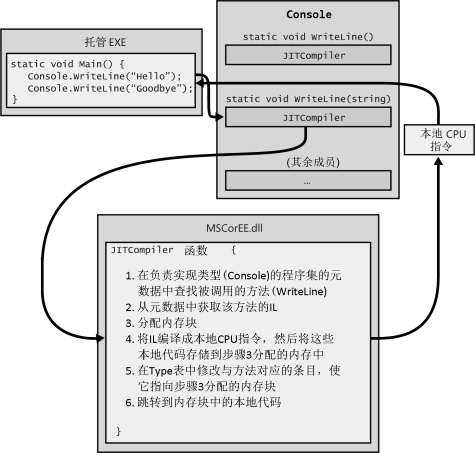 托管 EXE

static void Main() {
Console.WriteLine("Hello");
Console.WriteLine("Goodbye");
}

Console

static void WriteLine()

JITCompiler

static void WriteLine(string)

JITCompiler

(其余成员)

...

本地 CPU 指令

MSCorEE.dll

JITCompiler 函数 {

1. 在负责实现类型(Console)的程序集的元数据中查找被调用的方法(WriteLine)
2. 从元数据中获取该方法的IL
3. 分配内存块
4. 将IL编译成本地CPU指令，然后将这些本地代码存储到步骤3分配的内存中
5. 在Type表中修改与方法对应的条目，使它指向步骤3分配的内存块
6. 跳转到内存块中的本地代码

}